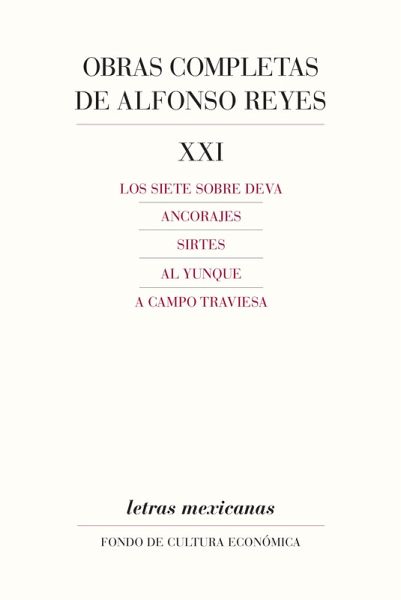 OBRAS COMPLETAS
DE ALFONSO REYES

XXI

LOS SIETE SOBRE DEVA

ANCORAJES

SIRTES

AL YUNQUE

A CAMPO TRAVIESA

letras mexicanas

FONDO DE CULTURA ECONÓMICA